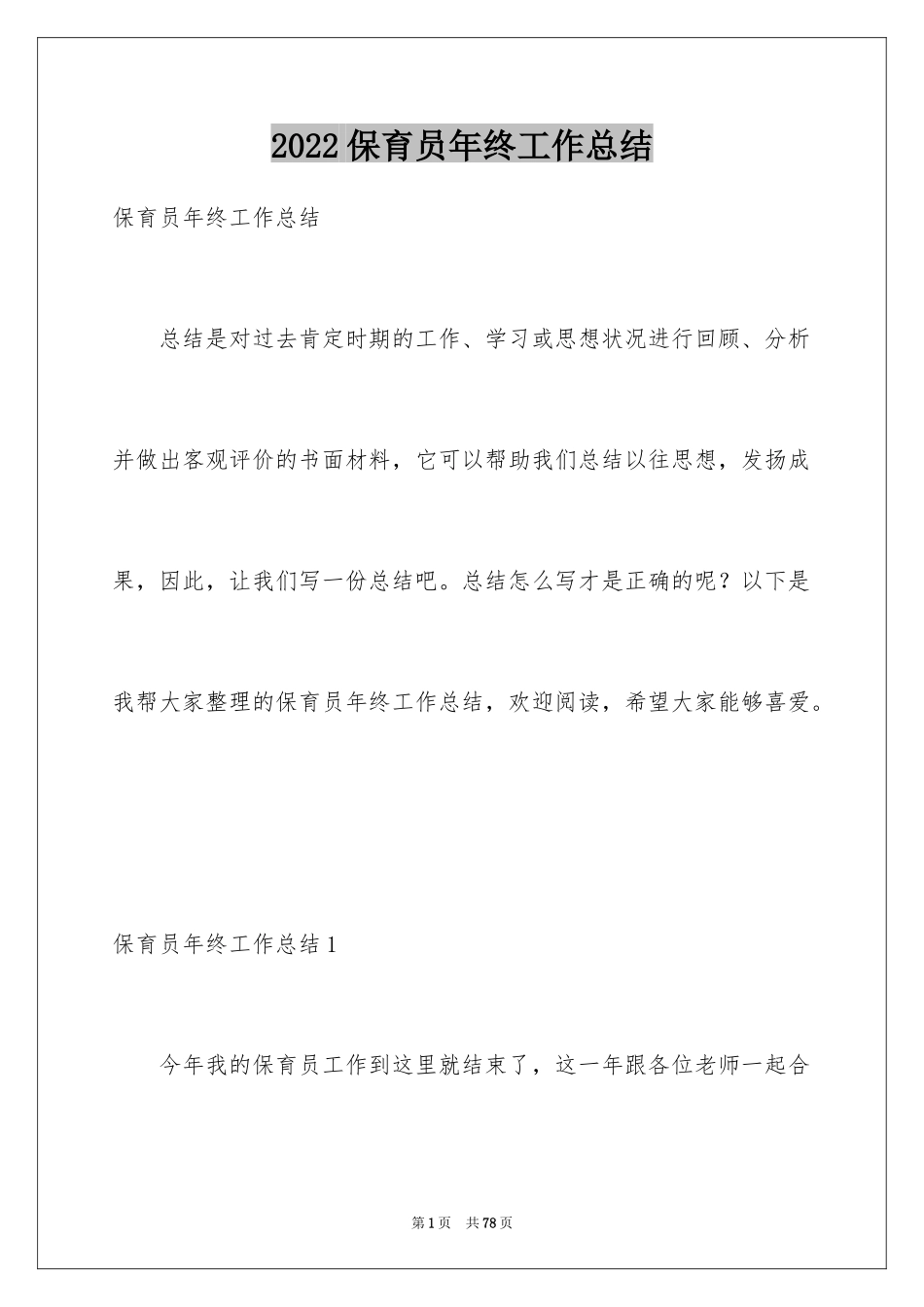 2022保育员年终工作总结

保育员年终工作总结

总结是对过去肯定时期的工作、学习或思想状况进行回顾、分析并做出客观评价的书面材料，它可以帮助我们总结以往思想，发扬成果，因此，让我们写一份总结吧。总结怎么写才是正确的呢？以下是我帮大家整理的保育员年终工作总结，欢迎阅读，希望大家能够喜爱。

保育员年终工作总结1

今年我的保育员工作到这里就结束了，这一年跟各位老师一起合

第1页　共78页